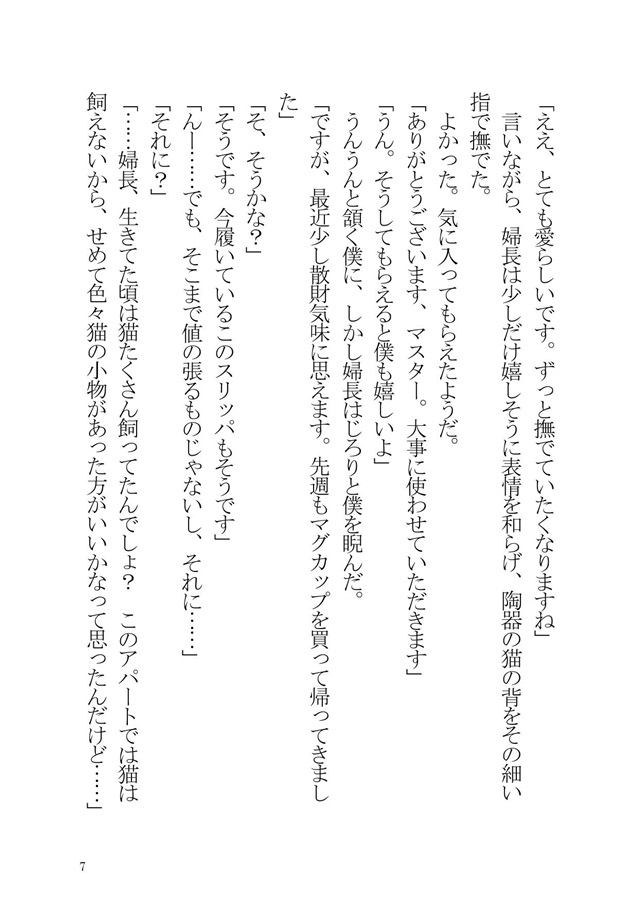 「ええ、とても愛らしいです。ずっと撫でていたくなりますね」

言いながら、婦長は少しだけ嬉しそうに表情を和らげ、陶器の猫の背をその細い指で撫でた。

よかった。気に入ってもらえたようだ。

「ありがとうございます、マスター。大事に使わせていただきます」

「うん。そうしてもらえると僕も嬉しいよ」

うんうんと頷く僕に、しかし婦長はじろりと僕を睨んだ。

「ですが、最近少し散財気味に思えます。先週もマグカップを買って帰ってきました」

「そ、そうかな？」

「そうです。今履いているこのスリッパもそうです」

「んー……でも、そこまで値の張るものじゃないし、それに……」

「それに？」

「……婦長、生きてた頃は猫たくさん飼ってたんでしょ？　このアパートでは猫は飼えないから、せめて色々猫の小物があった方がいいかなって思ったんだけど……」

7